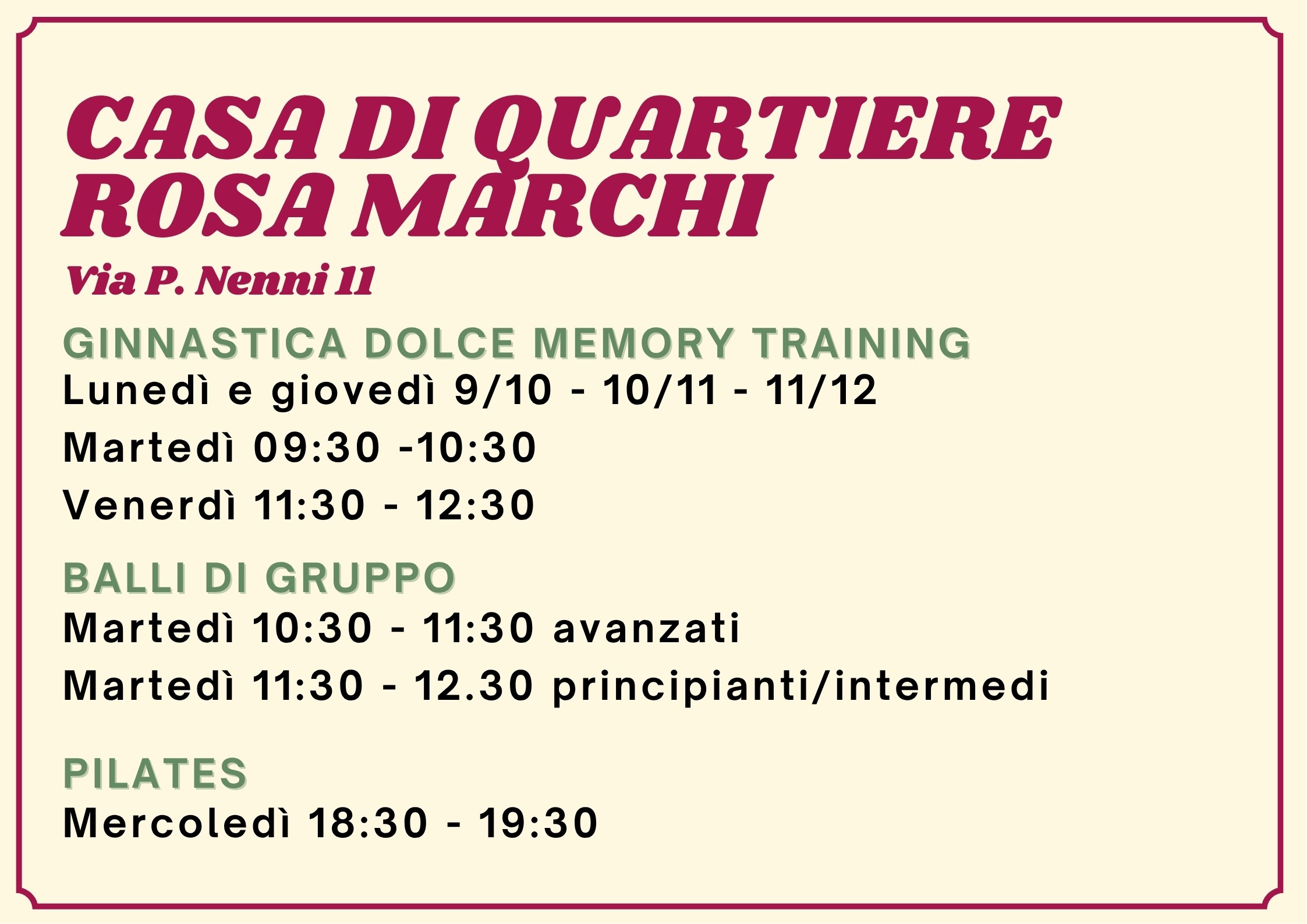 CASA DI QUARTIERE
ROSA MARCHI

Via P. Nenni 11

GINNASTICA DOLCE MEMORY TRAINING

Lunedì e giovedì 9/10 - 10/11 - 11/12

Martedì 09:30 -10:30

Venerdì 11:30 - 12:30

BALLI DI GRUPPO

Martedì 10:30 - 11:30 avanzati

Martedì 11:30 - 12.30 principianti/intermedi

PILATES

Mercoledì 18:30 - 19:30